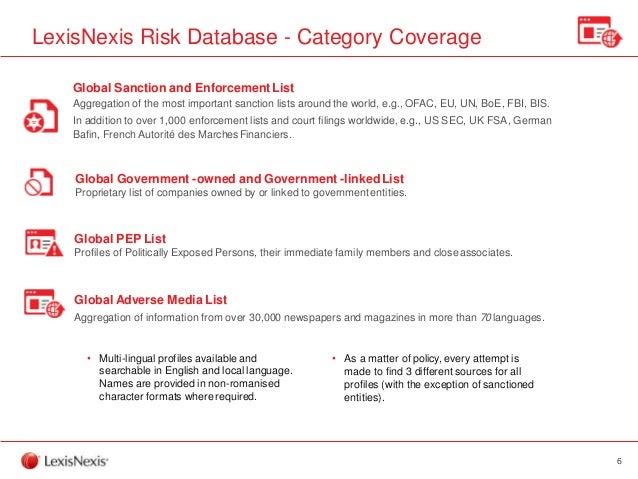 LexisNexis Risk Database - Category Coverage

Global Sanction and Enforcement List
Aggregation of the most important sanction lists around the world, e.g., OFAC, EU, UN, BoE, FBI, BIS.
In addition to over 1,000 enforcement lists and court filings worldwide, e.g., US SEC, UK FSA, German Bafin, French Autorité des Marches Financiers.

Global Government -owned and Government -linked List
Proprietary list of companies owned by or linked to government entities.

Global PEP List
Profiles of Politically Exposed Persons, their immediate family members and close associates.

Global Adverse Media List
Aggregation of information from over 30,000 newspapers and magazines in more than 70 languages.

• Multi-lingual profiles available and searchable in English and local language. Names are provided in non-romanised character formats where required.

• As a matter of policy, every attempt is made to find 3 different sources for all profiles (with the exception of sanctioned entities).

LexisNexis

6